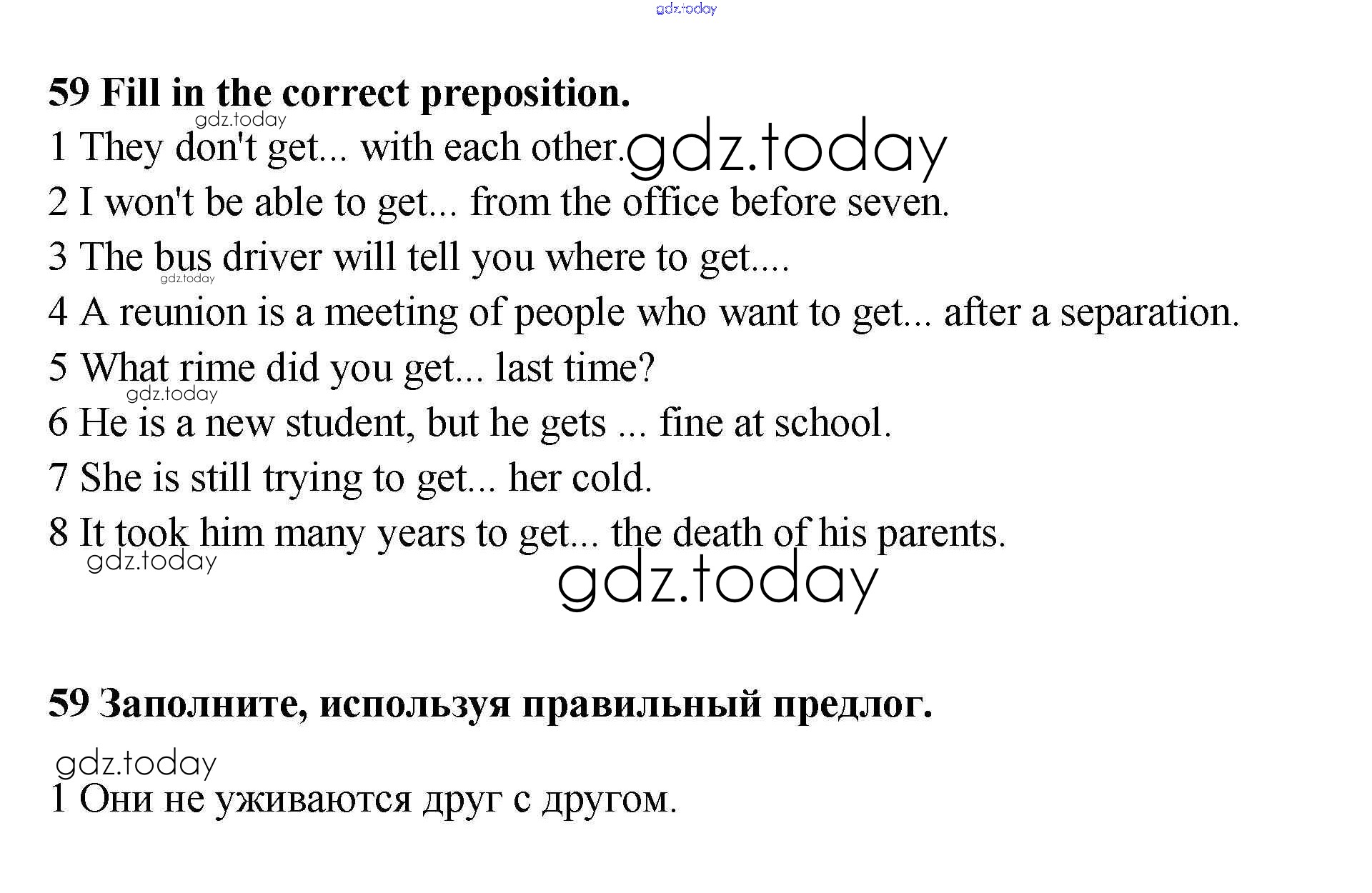 gdz.today

59 Fill in the correct preposition.

gdz.today

1 They don't get... with each other. gdz.today

2 I won't be able to get... from the office before seven.

3 The bus driver will tell you where to get....

gdz.today

4 A reunion is a meeting of people who want to get... after a separation.

5 What rime did you get... last time?

gdz.today

6 He is a new student, but he gets ... fine at school.

7 She is still trying to get... her cold.

8 It took him many years to get... the death of his parents.

gdz.today

gdz.today

59 Заполните, используя правильный предлог.

gdz.today

1 Они не уживаются друг с другом.